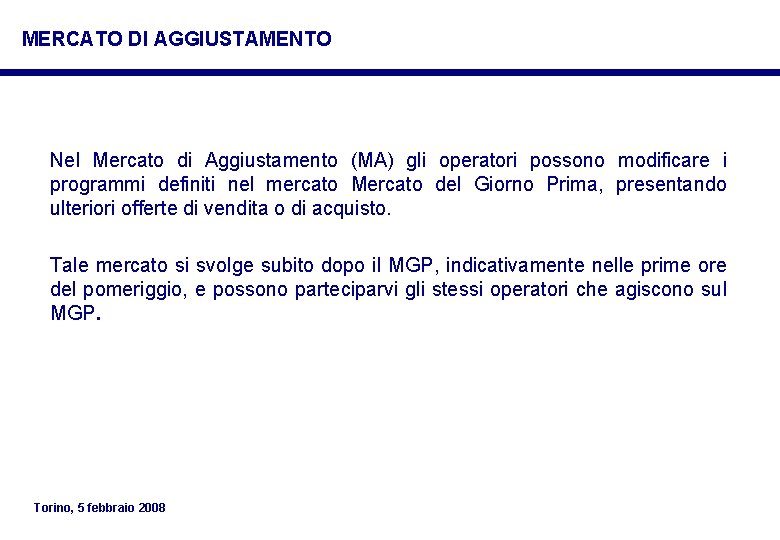 MERCATO DI AGGIUSTAMENTO

Nel Mercato di Aggiustamento (MA) gli operatori possono modificare i programmi definiti nel mercato Mercato del Giorno Prima, presentando ulteriori offerte di vendita o di acquisto.

Tale mercato si svolge subito dopo il MGP, indicativamente nelle prime ore del pomeriggio, e possono parteciparvi gli stessi operatori che agiscono sul MGP.

Torino, 5 febbraio 2008